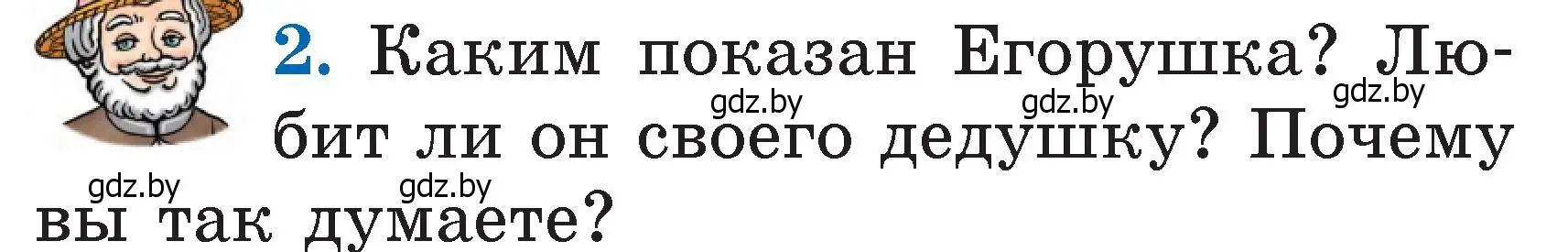 2. Каким показан Егорушка? Любит ли он своего дедушку? Почему вы так думаете?

gdz.by gdz.by gdz.by gdz.by gdz.by